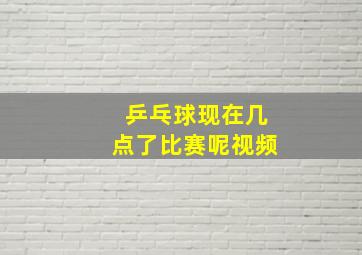 乒乓球现在几点了比赛呢视频